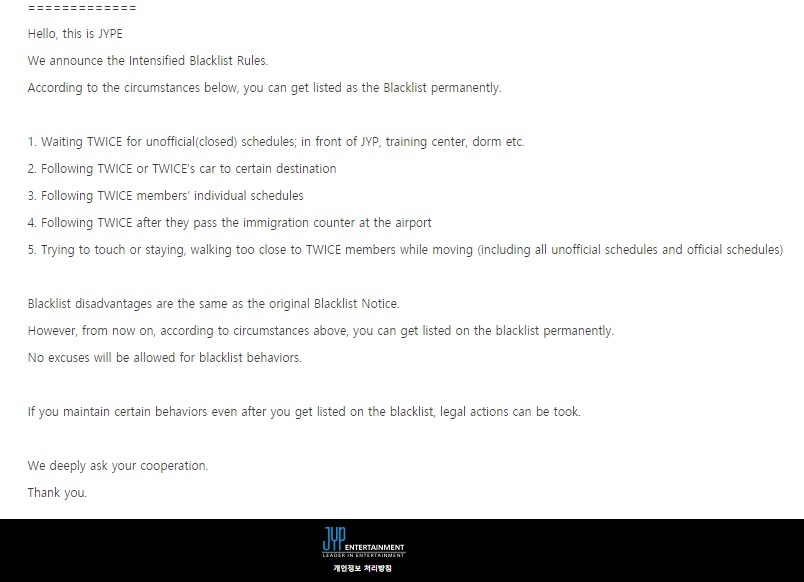 =============

Hello, this is JYPE

We announce the Intensified Blacklist Rules.

According to the circumstances below, you can get listed as the Blacklist permanently.

1. Waiting TWICE for unofficial(closed) schedules; in front of JYP, training center, dorm etc.

2. Following TWICE or TWICE's car to certain destination

3. Following TWICE members' individual schedules

4. Following TWICE after they pass the immigration counter at the airport

5. Trying to touch or staying, walking too close to TWICE members while moving (including all unofficial schedules and official schedules)

Blacklist disadvantages are the same as the original Blacklist Notice.

However, from now on, according to circumstances above, you can get listed on the blacklist permanently.

No excuses will be allowed for blacklist behaviors.

If you maintain certain behaviors even after you get listed on the blacklist, legal actions can be took.

We deeply ask your cooperation.

Thank you.

JYP ENTERTAINMENT
LEADER IN ENTERTAINMENT
개인정보 처리방침